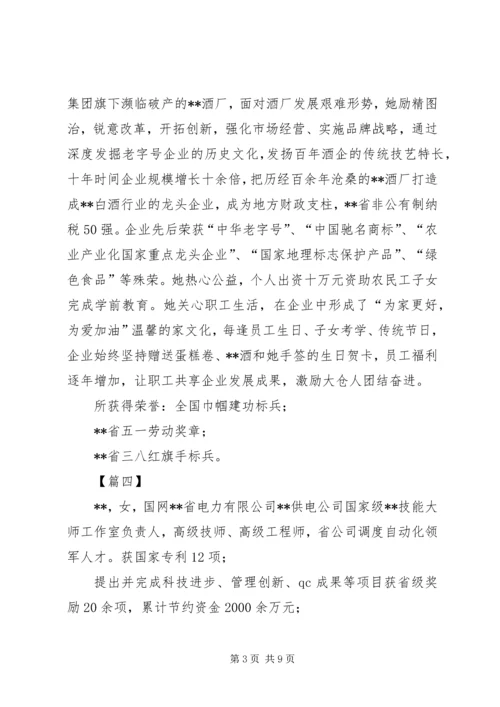 集团旗下濒临破产的**酒厂，面对酒厂发展艰难形势，她励精图治，锐意改革，开拓创新，强化市场经营、实施品牌战略，通过深度发掘老字号企业的历史文化，发扬百年酒企的传统技艺特长，十年时间企业规模增长十余倍，把历经百余年沧桑的**酒厂打造成**白酒行业的龙头企业，成为地方财政支柱，**省非公有制纳税50强。企业先后荣获“中华老字号”、“中国驰名商标”、“农业产业化国家重点龙头企业”、“国家地理标志保护产品”、“绿色食品”等殊荣。她热心公益，个人出资十万元资助农民工子女完成学前教育。她关心职工生活，在企业中形成了“为家更好，为爱加油”温馨的家文化，每逢员工生日、子女考学、传统节日，企业始终坚持赠送蛋糕卷、**酒和她手签的生日贺卡，员工福利逐年增加，让职工共享企业发展成果，激励大仓人团结奋进。

所获得荣誉：全国巾帼建功标兵；

**省五一劳动奖章；

**省三八红旗手标兵。

【篇四】

**，女，国网**省电力有限公司**供电公司国家级**技能大师工作室负责人，高级技师、高级工程师，省公司调度自动化领军人才。获国家专利12项；

提出并完成科技进步、管理创新、qc成果等项目获省级奖励20余项，累计节约资金2000余万元；

第3页 共9页